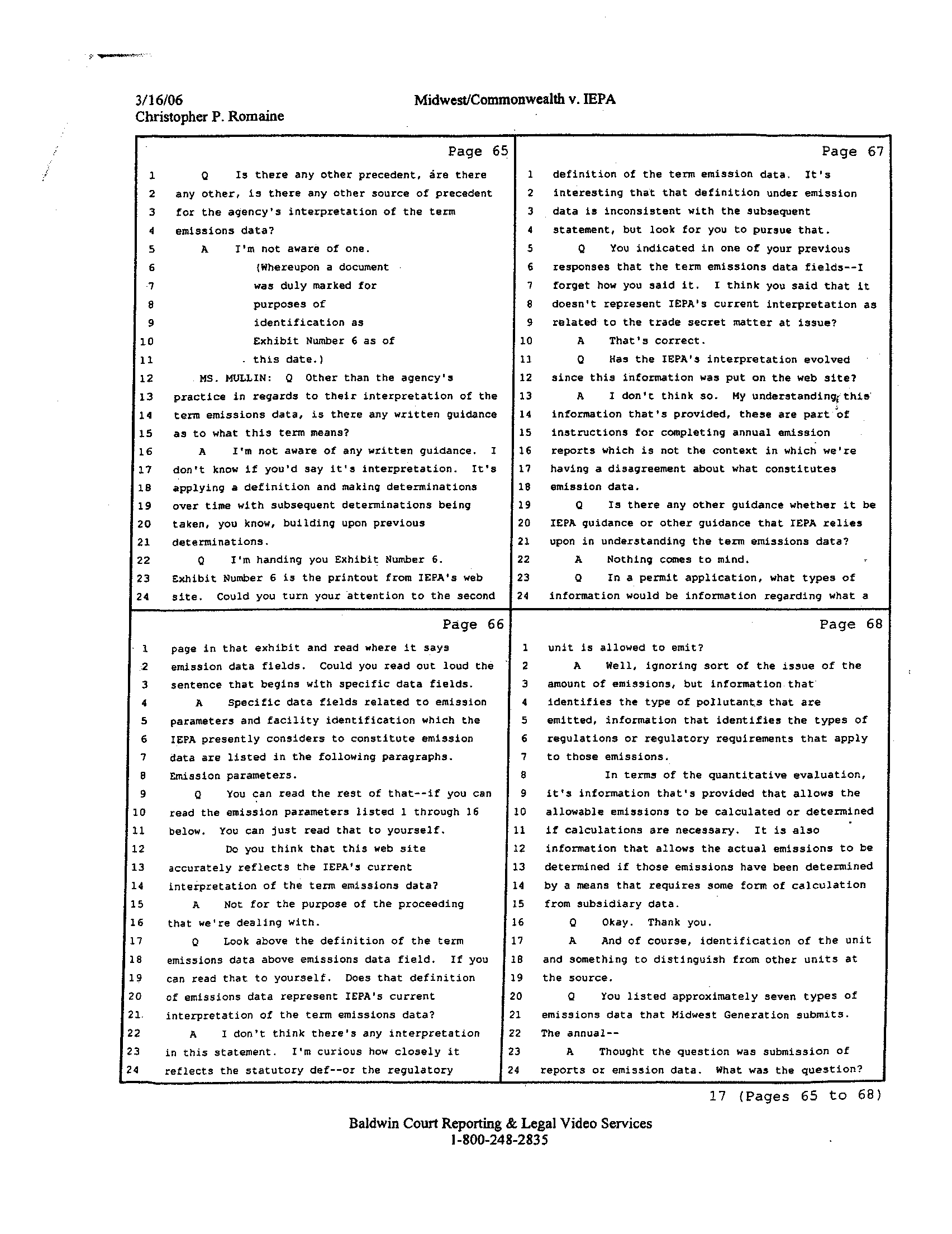 3/16/06
Christopher P. Romaine

Midwest/Commonwealth v. IEPA

Page 65

1 Q Is there any other precedent, are there
2 any other, is there any other source of precedent
3 for the agency's interpretation of the term
4 emissions data?
5 A I'm not aware of one.
6 (Whereupon a document
7 was duly marked for
8 purposes of
9 identification as
10 Exhibit Number 6 as of
11 this date.)
12 MS. MULLIN: Q Other than the agency's
13 practice in regards to their interpretation of the
14 term emissions data, is there any written guidance
15 as to what this term means?
16 A I'm not aware of any written guidance. I
17 don't know if you'd say it's interpretation. It's
18 applying a definition and making determinations
19 over time with subsequent determinations being
20 taken, you know, building upon previous
21 determinations.
22 Q I'm handing you Exhibit Number 6.
23 Exhibit Number 6 is the printout from IEPA's web
24 site. Could you turn your attention to the second

Page 66

1 page in that exhibit and read where it says
2 emission data fields. Could you read out loud the
3 sentence that begins with specific data fields.
4 A Specific data fields related to emission
5 parameters and facility identification which the
6 IEPA presently considers to constitute emission
7 data are listed in the following paragraphs.
8 Emission parameters.
9 Q You can read the rest of that--if you can
10 read the emission parameters listed 1 through 16
11 below. You can just read that to yourself.
12 Do you think that this web site
13 accurately reflects the IEPA's current
14 interpretation of the term emissions data?
15 A Not for the purpose of the proceeding
16 that we're dealing with.
17 Q Look above the definition of the term
18 emissions data above emissions data field. If you
19 can read that to yourself. Does that definition
20 of emissions data represent IEPA's current
21 interpretation of the term emissions data?
22 A I don't think there's any interpretation
23 in this statement. I'm curious how closely it
24 reflects the statutory def--or the regulatory

Page 67

1 definition of the term emission data. It's
2 interesting that that definition under emission
3 data is inconsistent with the subsequent
4 statement, but look for you to pursue that.
5 Q You indicated in one of your previous
6 responses that the term emissions data fields--I
7 forget how you said it. I think you said that it
8 doesn't represent IEPA's current interpretation as
9 related to the trade secret matter at issue?
10 A That's correct.
11 Q Has the IEPA's interpretation evolved
12 since this information was put on the web site?
13 A I don't think so. My understanding, this
14 information that's provided, these are part of
15 instructions for completing annual emission
16 reports which is not the context in which we're
17 having a disagreement about what constitutes
18 emission data.
19 Q Is there any other guidance whether it be
20 IEPA guidance or other guidance that IEPA relies
21 upon in understanding the term emissions data?
22 A Nothing comes to mind.
23 Q In a permit application, what types of
24 information would be information regarding what a

Page 68

1 unit is allowed to emit?
2 A Well, ignoring sort of the issue of the
3 amount of emissions, but information that
4 identifies the type of pollutants that are
5 emitted, information that identifies the types of
6 regulations or regulatory requirements that apply
7 to those emissions.
8 In terms of the quantitative evaluation,
9 it's information that's provided that allows the
10 allowable emissions to be calculated or determined
11 if calculations are necessary. It is also
12 information that allows the actual emissions to be
13 determined if those emissions have been determined
14 by a means that requires some form of calculation
15 from subsidiary data.
16 Q Okay. Thank you.
17 A And of course, identification of the unit
18 and something to distinguish from other units at
19 the source.
20 Q You listed approximately seven types of
21 emissions data that Midwest Generation submits.
22 The annual--
23 A Thought the question was submission of
24 reports or emission data. What was the question?

17 (Pages 65 to 68)

Baldwin Court Reporting & Legal Video Services
1-800-248-2835